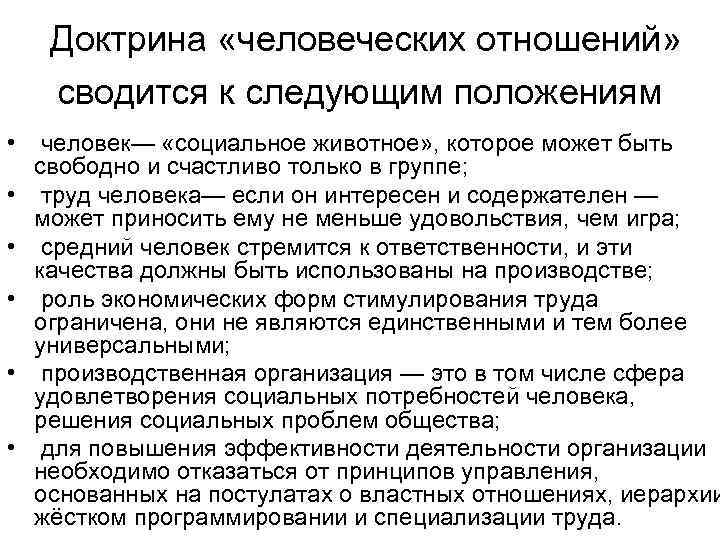 Доктрина «человеческих отношений» сводится к следующим положениям

• человек— «социальное животное», которое может быть свободно и счастливо только в группе;
• труд человека— если он интересен и содержателен — может приносить ему не меньше удовольствия, чем игра;
• средний человек стремится к ответственности, и эти качества должны быть использованы на производстве;
• роль экономических форм стимулирования труда ограничена, они не являются единственными и тем более универсальными;
• производственная организация — это в том числе сфера удовлетворения социальных потребностей человека, решения социальных проблем общества;
• для повышения эффективности деятельности организации необходимо отказаться от принципов управления, основанных на постулатах о властных отношениях, иерархии жёстком программировании и специализации труда.